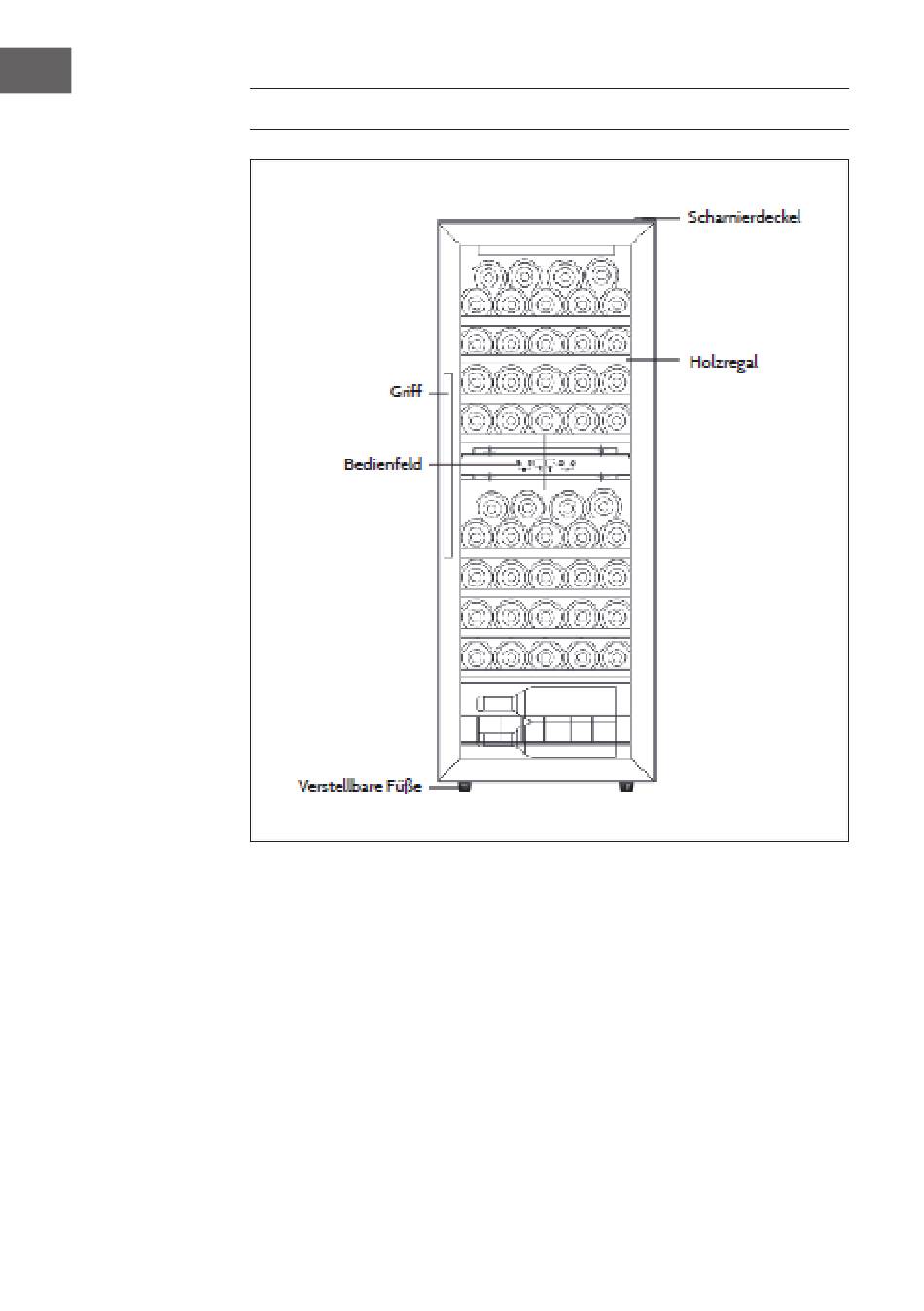 Scharnierdeckel

Holzregal

Griff

Bedienfeld

Verstellbare Füße